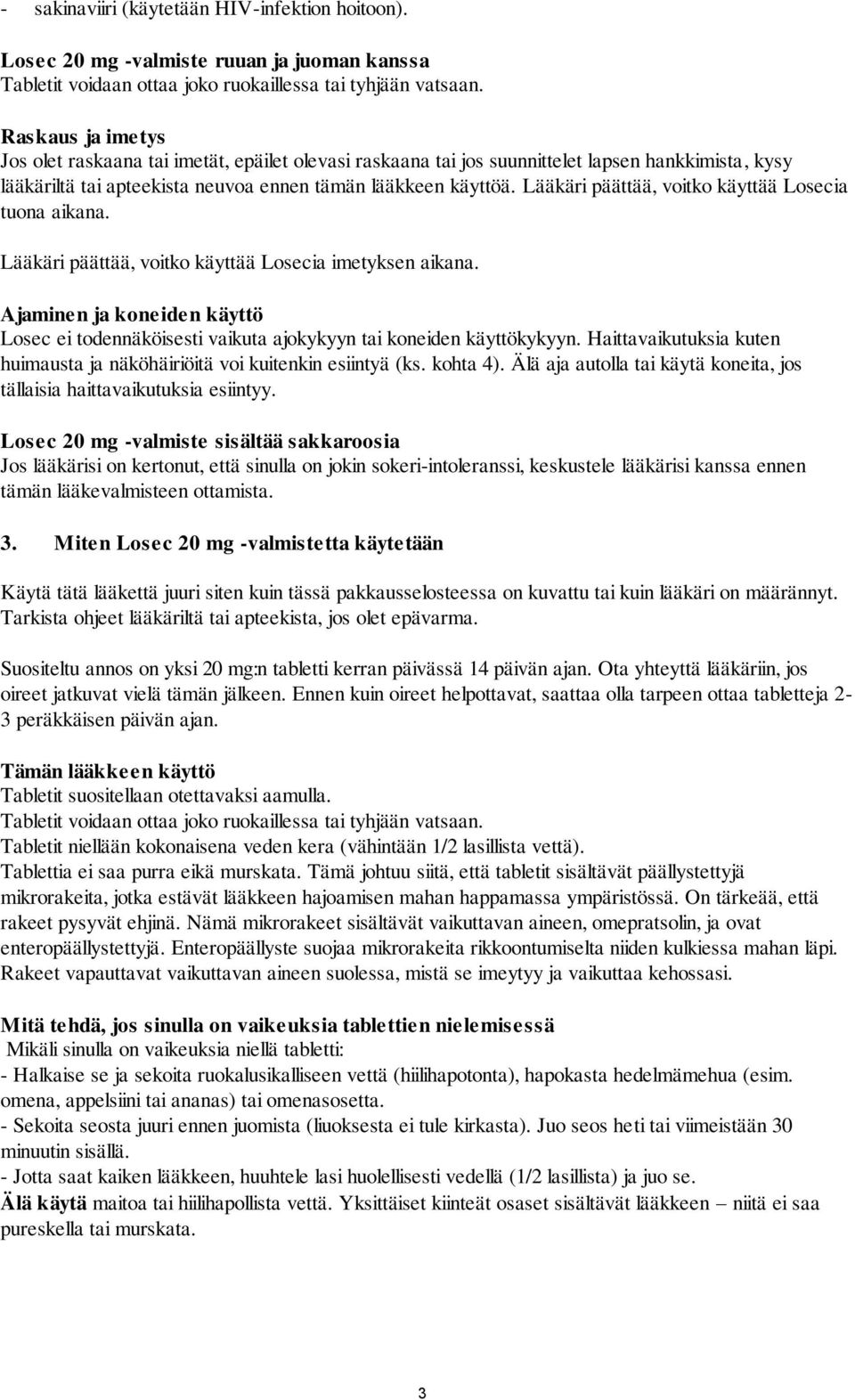 - sakinaviiri (käytetään HIV-infektion hoitoon).

Losec 20 mg -valmiste ruuan ja juoman kanssa
Tabletit voidaan ottaa joko ruokaillessa tai tyhjään vatsaan.

Raskaus ja imetys
Jos olet raskaana tai imetät, epäilet olevasi raskaana tai jos suunnittelet lapsen hankkimista, kysy lääkäriltä tai apteekista neuvoa ennen tämän lääkkeen käyttöä. Lääkäri päättää, voitko käyttää Losecia tuona aikana.

Lääkäri päättää, voitko käyttää Losecia imetyksen aikana.

Ajaminen ja koneiden käyttö
Losec ei todennäköisesti vaikuta ajokykyyn tai koneiden käyttökykyyn. Haittavaikutuksia kuten huimausta ja näköhäiriöitä voi kuitenkin esiintyä (ks. kohta 4). Älä aja autolla tai käytä koneita, jos tällaisia haittavaikutuksia esiintyy.

Losec 20 mg -valmiste sisältää sakkaroosia
Jos lääkärisi on kertonut, että sinulla on jokin sokeri-intoleranssi, keskustele lääkärisi kanssa ennen tämän lääkevalmisteen ottamista.

3. Miten Losec 20 mg -valmistetta käytetään

Käytä tätä lääkettä juuri siten kuin tässä pakkausselosteessa on kuvattu tai kuin lääkäri on määrännyt. Tarkista ohjeet lääkäriltä tai apteekista, jos olet epävarma.

Suositeltu annos on yksi 20 mg:n tabletti kerran päivässä 14 päivän ajan. Ota yhteyttä lääkäriin, jos oireet jatkuvat vielä tämän jälkeen. Ennen kuin oireet helpottavat, saattaa olla tarpeen ottaa tabletteja 2-3 peräkkäisen päivän ajan.

Tämän lääkkeen käyttö
Tabletit suositellaan otettavaksi aamulla.
Tabletit voidaan ottaa joko ruokaillessa tai tyhjään vatsaan.
Tabletit niellään kokonaisena veden kera (vähintään 1/2 lasillista vettä).
Tablettia ei saa purra eikä murskata. Tämä johtuu siitä, että tabletit sisältävät päällystettyjä mikrorakeita, jotka estävät lääkkeen hajoamisen mahan happamassa ympäristössä. On tärkeää, että rakeet pysyvät ehjinä. Nämä mikrorakeet sisältävät vaikuttavan aineen, omepratsolin, ja ovat enteropäällystettyjä. Enteropäällyste suojaa mikrorakeita rikkoontumiselta niiden kulkiessa mahan läpi. Rakeet vapauttavat vaikuttavan aineen suolessa, mistä se imeytyy ja vaikuttaa kehossasi.

Mitä tehdä, jos sinulla on vaikeuksia tablettien nielemisessä
Mikäli sinulla on vaikeuksia niellä tabletti:
- Halkaise se ja sekoita ruokalusikalliseen vettä (hiilihapotonta), hapokasta hedelmämehua (esim. omena, appelsiini tai ananas) tai omenasosetta.
- Sekoita seosta juuri ennen juomista (liuoksesta ei tule kirkasta). Juo seos heti tai viimeistään 30 minuutin sisällä.
- Jotta saat kaiken lääkkeen, huuhtele lasi huolellisesti vedellä (1/2 lasillista) ja juo se.
Älä käytä maitoa tai hiilihapollista vettä. Yksittäiset kiinteät osaset sisältävät lääkkeen – niitä ei saa pureskella tai murskata.

3